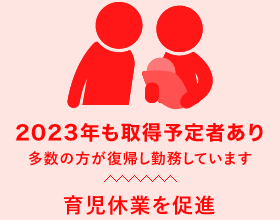 2023年も取得予定者あり
多数の方が復帰し勤務しています

育児休業を促進